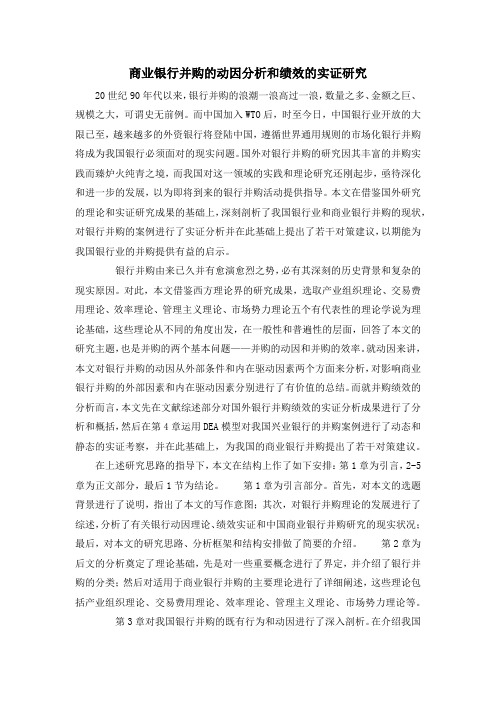 商业银行并购的动因分析和绩效的实证研究

20世纪90年代以来，银行并购的浪潮一浪高过一浪，数量之多、金额之巨、规模之大，可谓史无前例。而中国加入WTO后，时至今日，中国银行业开放的大限已至，越来越多的外资银行将登陆中国，遵循世界通用规则的市场化银行并购将成为我国银行必须面对的现实问题。国外对银行并购的研究因其丰富的并购实践而臻炉火纯青之境，而我国对这一领域的实践和理论研究还刚起步，亟待深化和进一步的发展，以为即将到来的银行并购活动提供指导。本文在借鉴国外研究的理论和实证研究成果的基础上，深刻剖析了我国银行业和商业银行并购的现状，对银行并购的案例进行了实证分析并在此基础上提出了若干对策建议，以期能为我国银行业的并购提供有益的启示。

银行并购由来已久并有愈演愈烈之势，必有其深刻的历史背景和复杂的现实原因。对此，本文借鉴西方理论界的研究成果，选取产业组织理论、交易费用理论、效率理论、管理主义理论、市场势力理论五个有代表性的理论学说为理论基础，这些理论从不同的角度出发，在一般性和普遍性的层面，回答了本文的研究主题，也是并购的两个基本问题——并购的动因和并购的效率。就动因来讲，本文对银行并购的动因从外部条件和内在驱动因素两个方面来分析，对影响商业银行并购的外部因素和内在驱动因素分别进行了有价值的总结。而就并购绩效的分析而言，本文先在文献综述部分对国外银行并购绩效的实证分析成果进行了分析和概括，然后在第4章运用DEA模型对我国兴业银行的并购案例进行了动态和静态的实证考察，并在此基础上，为我国的商业银行并购提出了若干对策建议。

在上述研究思路的指导下，本文在结构上作了如下安排：第1章为引言，2-5章为正文部分，最后1节为结论。 第1章为引言部分。首先，对本文的选题背景进行了说明，指出了本文的写作意图；其次，对银行并购理论的发展进行了综述，分析了有关银行动因理论、绩效实证和中国商业银行并购研究的现实状况；最后，对本文的研究思路、分析框架和结构安排做了简要的介绍。 第2章为后文的分析奠定了理论基础，先是对一些重要概念进行了界定，并介绍了银行并购的分类；然后对适用于商业银行并购的主要理论进行了详细阐述，这些理论包括产业组织理论、交易费用理论、效率理论、管理主义理论、市场势力理论等。

第3章对我国银行并购的既有行为和动因进行了深入剖析。在介绍我国